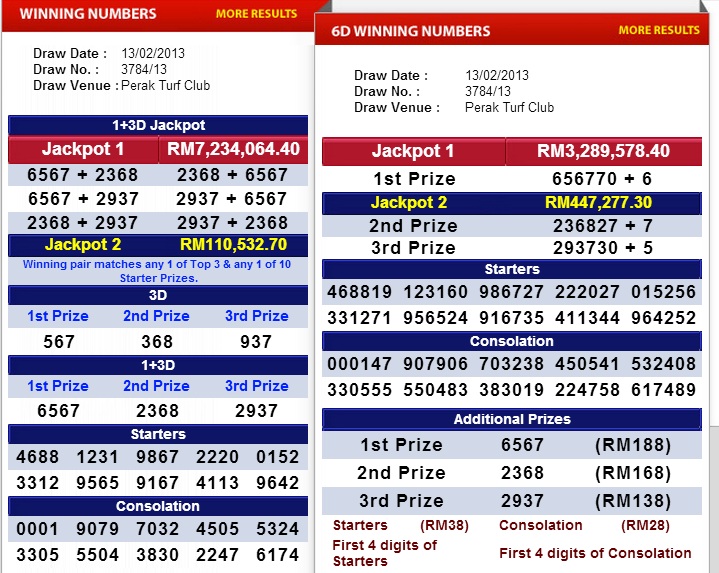 WINNING NUMBERS MORE RESULTS

Draw Date : 13/02/2013
Draw No. : 3784/13
Draw Venue : Perak Turf Club

1+3D Jackpot

| Jackpot 1 | RM7,234,064.40 |
|---|---|
| 6567 + 2368 | 2368 + 6567 |
| 6567 + 2937 | 2937 + 6567 |
| 2368 + 2937 | 2937 + 2368 |
| Jackpot 2 | RM110,532.70 |

Winning pair matches any 1 of Top 3 & any 1 of 10 Starter Prizes.

3D

| 1st Prize | 2nd Prize | 3rd Prize |
|---|---|---|
| 567 | 368 | 937 |

1+3D

| 1st Prize | 2nd Prize | 3rd Prize |
|---|---|---|
| 6567 | 2368 | 2937 |

Starters

| 4688 | 1231 | 9867 | 2220 | 0152 |
|---|---|---|---|---|
| 3312 | 9565 | 9167 | 4113 | 9642 |

Consolation

| 0001 | 9079 | 7032 | 4505 | 5324 |
|---|---|---|---|---|
| 3305 | 5504 | 3830 | 2247 | 6174 |

6D WINNING NUMBERS MORE RESULTS

Draw Date : 13/02/2013
Draw No. : 3784/13
Draw Venue : Perak Turf Club

| Jackpot 1 | RM3,289,578.40 |
|---|---|
| 1st Prize | 656770 + 6 |
| Jackpot 2 | RM447,277.30 |
| 2nd Prize | 236827 + 7 |
| 3rd Prize | 293730 + 5 |

Starters

| 468819 | 123160 | 986727 | 222027 | 015256 |
|---|---|---|---|---|
| 331271 | 956524 | 916735 | 411344 | 964252 |

Consolation

| 000147 | 907906 | 703238 | 450541 | 532408 |
|---|---|---|---|---|
| 330555 | 550483 | 383019 | 224758 | 617489 |

Additional Prizes

| 1st Prize | 6567 | (RM188) |
|---|---|---|
| 2nd Prize | 2368 | (RM168) |
| 3rd Prize | 2937 | (RM138) |

Starters (RM38) Consolation (RM28)
First 4 digits of Starters
First 4 digits of Consolation